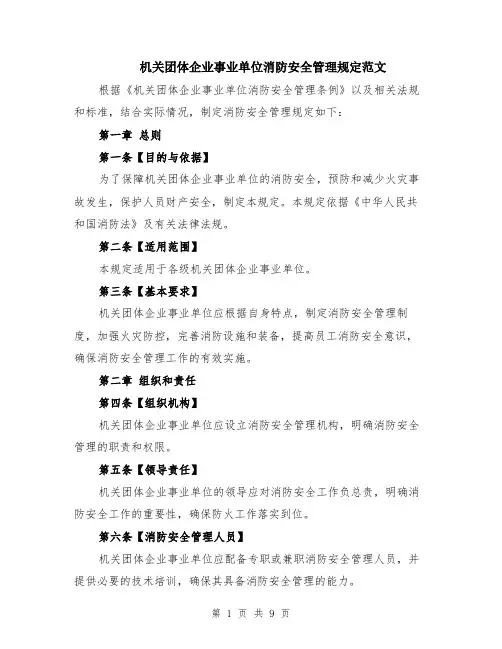 机关团体企业事业单位消防安全管理规定范文

根据《机关团体企业事业单位消防安全管理条例》以及相关法规和标准，结合实际情况，制定消防安全管理规定如下：

第一章 总则

第一条【目的与依据】

为了保障机关团体企业事业单位的消防安全，预防和减少火灾事故发生，保护人员财产安全，制定本规定。本规定依据《中华人民共和国消防法》及有关法律法规。

第二条【适用范围】

本规定适用于各级机关团体企业事业单位。

第三条【基本要求】

机关团体企业事业单位应根据自身特点，制定消防安全管理制度，加强火灾防控，完善消防设施和装备，提高员工消防安全意识，确保消防安全管理工作的有效实施。

第二章 组织和责任

第四条【组织机构】

机关团体企业事业单位应设立消防安全管理机构，明确消防安全管理的职责和权限。

第五条【领导责任】

机关团体企业事业单位的领导应对消防安全工作负总责，明确消防安全工作的重要性，确保防火工作落实到位。

第六条【消防安全管理人员】

机关团体企业事业单位应配备专职或兼职消防安全管理人员，并提供必要的技术培训，确保其具备消防安全管理的能力。

第 1 页 共 9 页